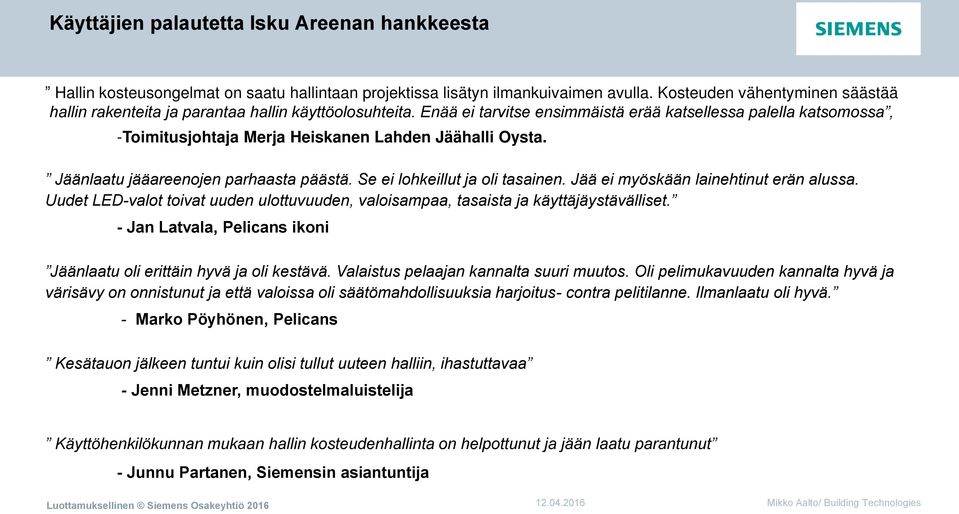 Käyttäjien palautetta Isku Areenan hankkeesta

SIEMENS

” Hallin kosteusongelmat on saatu hallintaan projektissa lisätyn ilmankuivaimen avulla. Kosteuden vähentyminen säästää hallin rakenteita ja parantaa hallin käyttöolosuhteita. Enää ei tarvitse ensimmäistä erää katsellessa palella katsomossa”,

-Toimitusjohtaja Merja Heiskanen Lahden Jäähalli Oysta.

” Jäänlaatu jääareenojen parhaasta päästä. Se ei lohkeillut ja oli tasainen. Jää ei myöskään lainehtinut erän alussa. Uudet LED-valot toivat uuden ulottuvuuden, valoisampaa, tasaista ja käyttäjäystävälliset.”

- Jan Latvala, Pelicans ikoni

”Jäänlaatu oli erittäin hyvä ja oli kestävä. Valaistus pelaajan kannalta suuri muutos. Oli pelimukavuuden kannalta hyvä ja värisävy on onnistunut ja että valoissa oli säätömahdollisuuksia harjoitus- contra pelitilanne. Ilmanlaatu oli hyvä.”

- Marko Pöyhönen, Pelicans

” Kesätauon jälkeen tuntui kuin olisi tullut uuteen halliin, ihastuttavaa”

- Jenni Metzner, muodostelmaluistelija

” Käyttöhenkilökunnan mukaan hallin kosteudenhallinta on helpottunut ja jään laatu parantunut”

- Junnu Partanen, Siemensin asiantuntija

Luottamuksellinen © Siemens Osakeyhtiö 2016

12.04.2016

Mikko Aalto/ Building Technologies